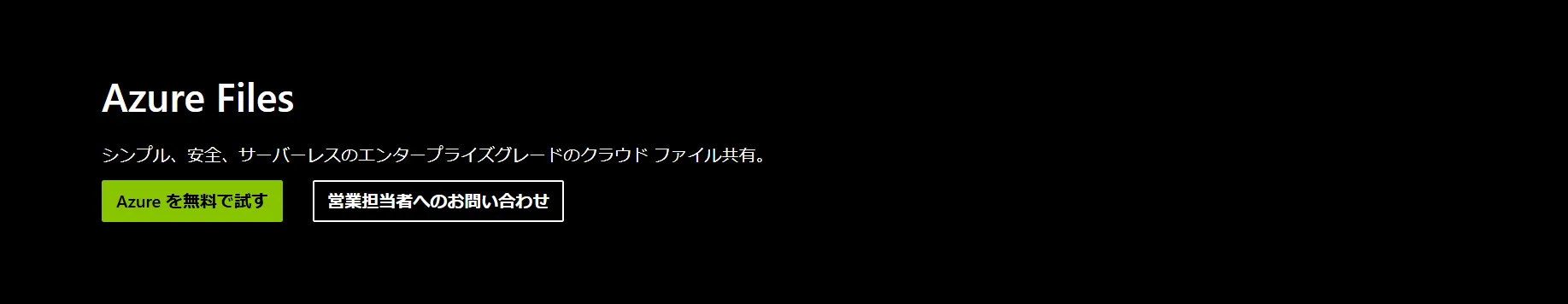 Azure Files

シンプル、安全、サーバーレスのエンタープライズグレードのクラウド ファイル共有。

Azure を無料で試す

営業担当者へのお問い合わせ